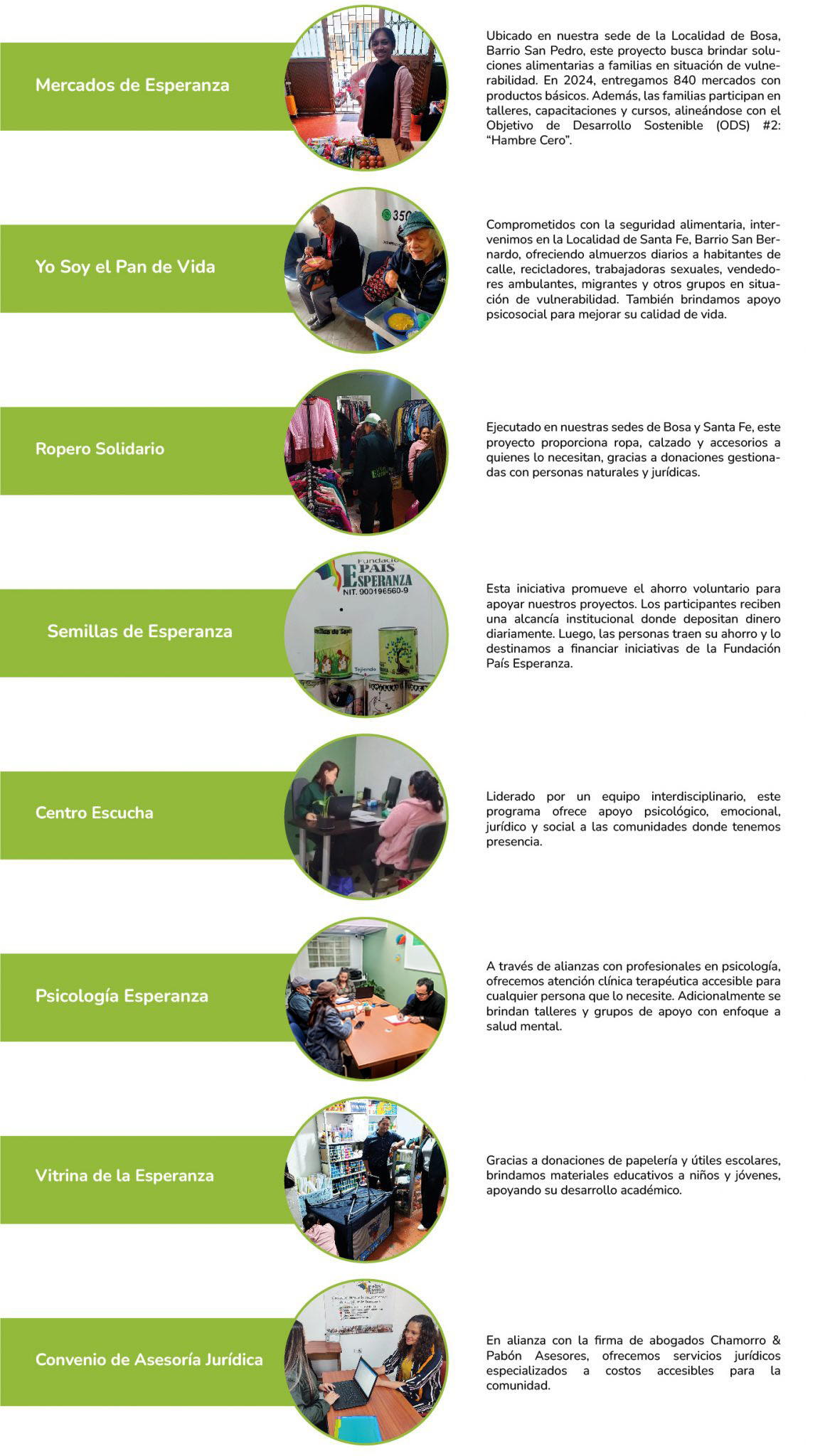 Mercados de Esperanza

Ubicado en nuestra sede de la Localidad de Bosa, Barrio San Pedro, este proyecto busca brindar soluciones alimentarias a familias en situación de vulnerabilidad. En 2024, entregamos 840 mercados con productos básicos. Además, las familias participan en talleres, capacitaciones y cursos, alineándose con el Objetivo de Desarrollo Sostenible (ODS) #2: "Hambre Cero".

Yo Soy el Pan de Vida

350

Comprometidos con la seguridad alimentaria, intervenimos en la Localidad de Santa Fe, Barrio San Bernardo, ofreciendo almuerzos diarios a habitantes de calle, recicladores, trabajadoras sexuales, vendedores ambulantes, migrantes y otros grupos en situación de vulnerabilidad. También brindamos apoyo psicosocial para mejorar su calidad de vida.

Ropero Solidario

Ejecutado en nuestras sedes de Bosa y Santa Fe, este proyecto proporciona ropa, calzado y accesorios a quienes lo necesitan, gracias a donaciones gestionadas con personas naturales y jurídicas.

Semillas de Esperanza

Fundació PAIS ESPERANZA NIT. 900196560-9

Tejiendo

Esta iniciativa promueve el ahorro voluntario para apoyar nuestros proyectos. Los participantes reciben una alcancía institucional donde depositan dinero diariamente. Luego, las personas traen su ahorro y lo destinamos a financiar iniciativas de la Fundación País Esperanza.

Centro Escucha

Liderado por un equipo interdisciplinario, este programa ofrece apoyo psicológico, emocional, jurídico y social a las comunidades donde tenemos presencia.

Psicología Esperanza

A través de alianzas con profesionales en psicología, ofrecemos atención clínica terapéutica accesible para cualquier persona que lo necesite. Adicionalmente se brindan talleres y grupos de apoyo con enfoque a salud mental.

Vitrina de la Esperanza

Gracias a donaciones de papelería y útiles escolares, brindamos materiales educativos a niños y jóvenes, apoyando su desarrollo académico.

Convenio de Asesoría Jurídica

En alianza con la firma de abogados Chamorro & Pabón Asesores, ofrecemos servicios jurídicos especializados a costos accesibles para la comunidad.